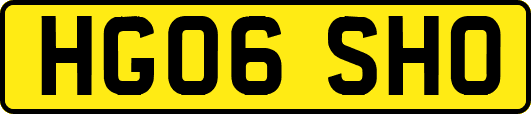 HG06 SHO